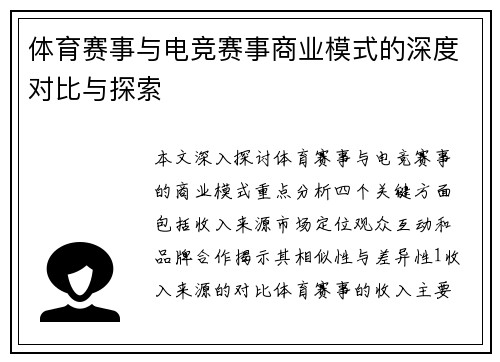 体育赛事与电竞赛事商业模式的深度对比与探索

本文深入探讨体育赛事与电竞赛事的商业模式重点分析四个关键方面包括收入来源市场定位观众互动和品牌合作揭示其相似性与差异性1收入来源的对比体育赛事的收入主要